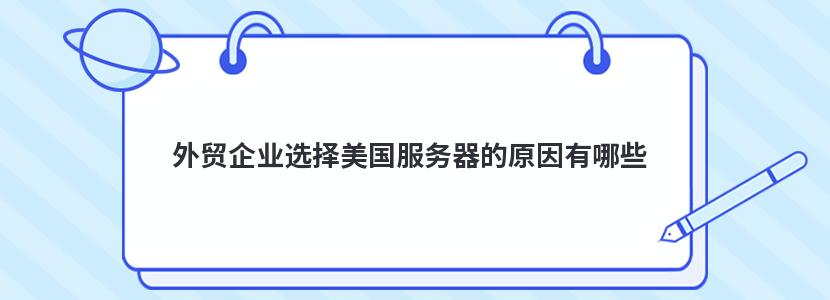 外贸企业选择美国服务器的原因有哪些